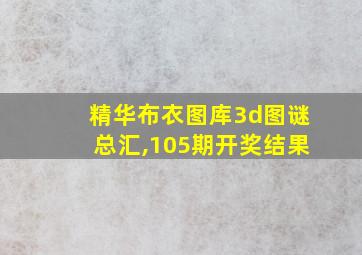 精华布衣图库3d图谜总汇,105期开奖结果